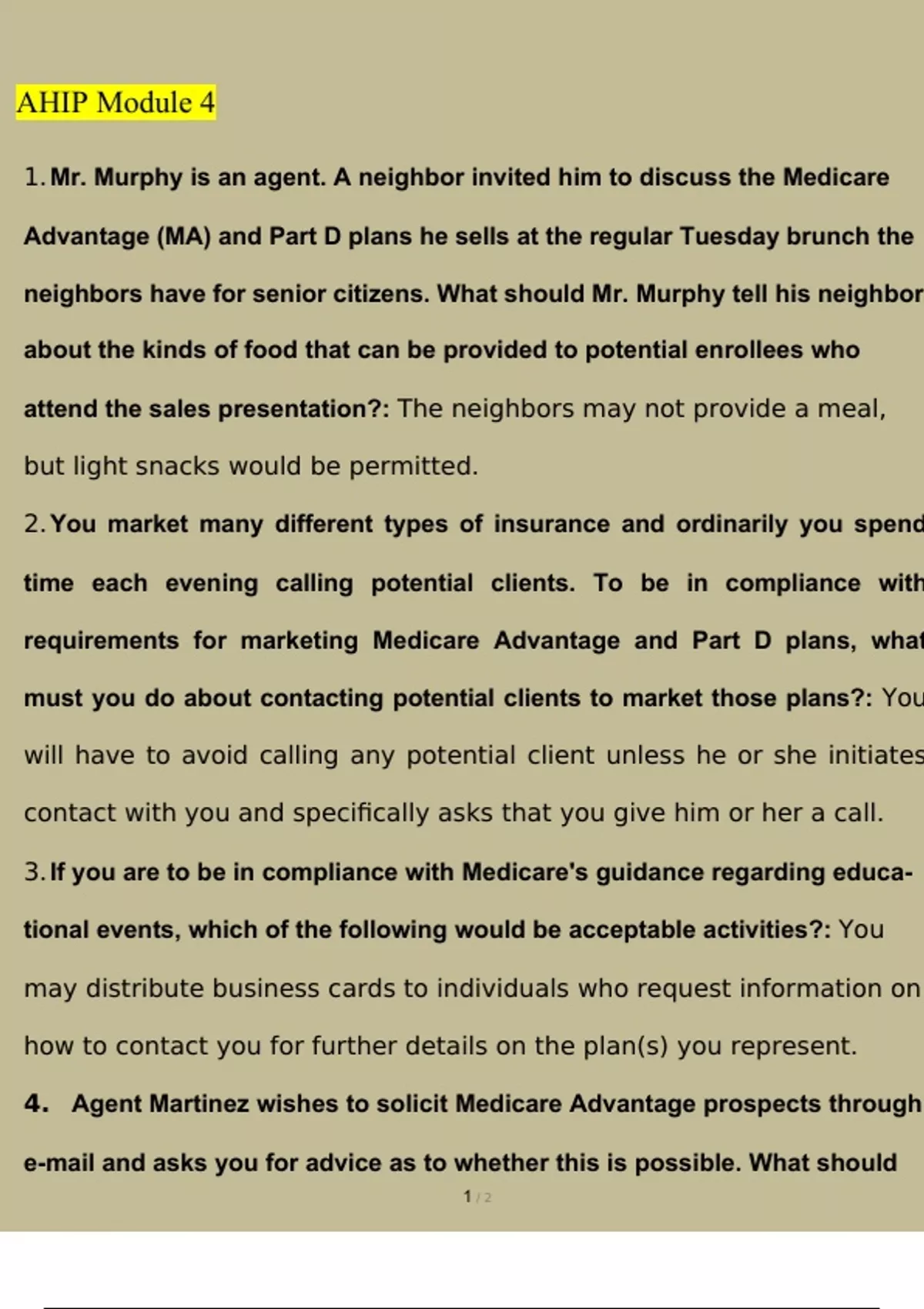 AHIP Module 4

1. Mr. Murphy is an agent. A neighbor invited him to discuss the Medicare Advantage (MA) and Part D plans he sells at the regular Tuesday brunch the neighbors have for senior citizens. What should Mr. Murphy tell his neighbor about the kinds of food that can be provided to potential enrollees who attend the sales presentation?: The neighbors may not provide a meal, but light snacks would be permitted.

2. You market many different types of insurance and ordinarily you spend time each evening calling potential clients. To be in compliance with requirements for marketing Medicare Advantage and Part D plans, what must you do about contacting potential clients to market those plans?: You will have to avoid calling any potential client unless he or she initiates contact with you and specifically asks that you give him or her a call.

3. If you are to be in compliance with Medicare's guidance regarding educational events, which of the following would be acceptable activities?: You may distribute business cards to individuals who request information on how to contact you for further details on the plan(s) you represent.

4. Agent Martinez wishes to solicit Medicare Advantage prospects through e-mail and asks you for advice as to whether this is possible. What should

1 / 2